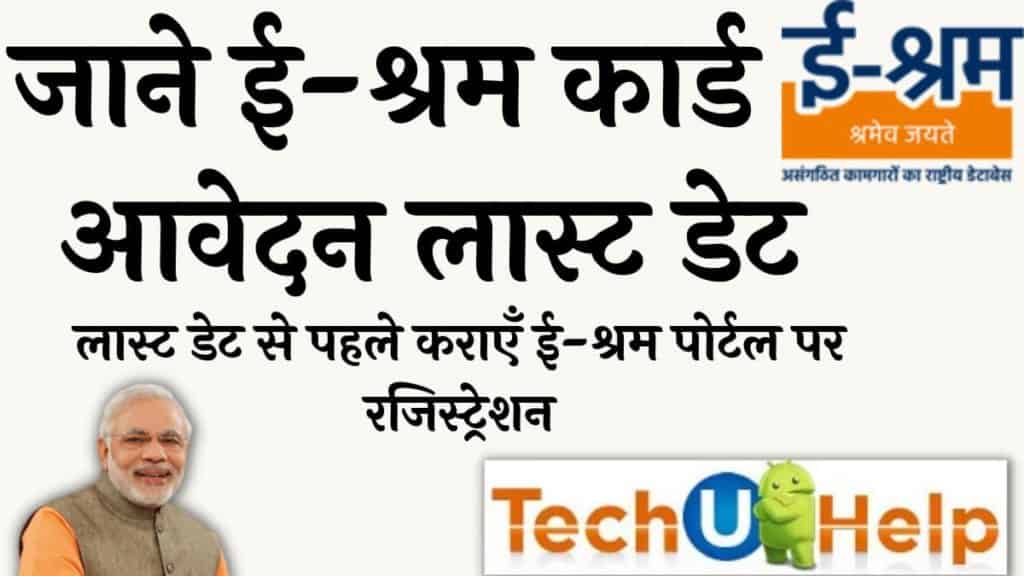 जाने ई-श्रम कार्ड आवेदन लास्ट डेट

ई-श्रम
श्रमेव जयते
असंगठित कामगारों का राष्ट्रीय डेटाबेस

लास्ट डेट से पहले कराएँ ई-श्रम पोर्टल पर रजिस्ट्रेशन

Tech U Help